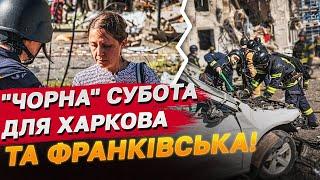 "ЧОРНА" СУБОТА ДЛЯ ХАРКОВА ТА ФРАНКІВСЬКА!